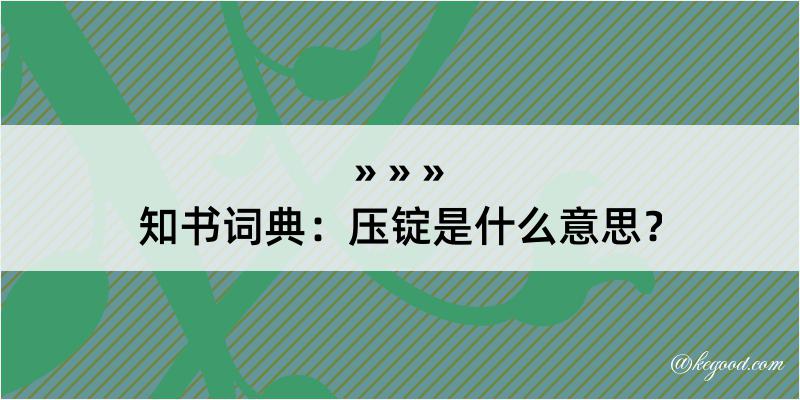 » » »
知书词典：压锭是什么意思？

@kegood.com